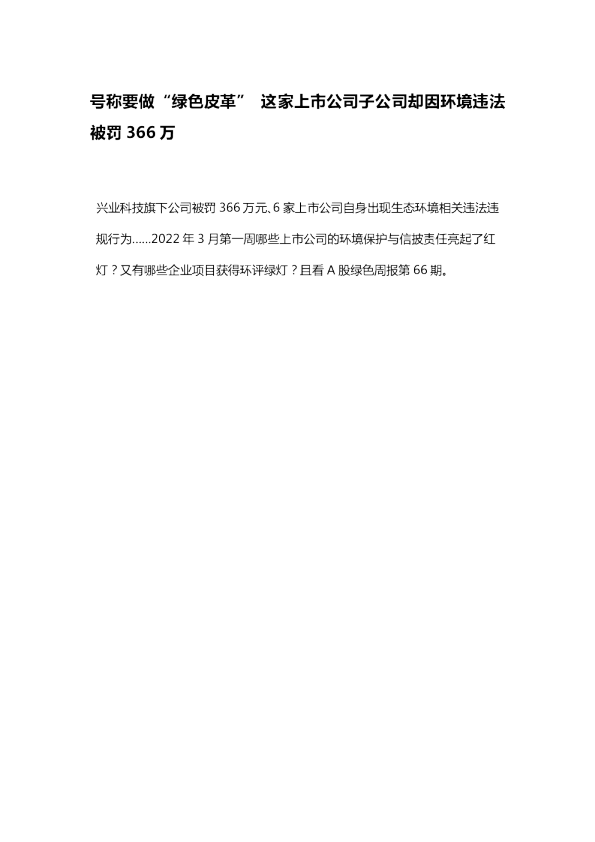 号称要做“绿色皮革” 这家上市公司子公司却因环境违法被罚 366 万

兴业科技旗下公司被罚 366 万元、6 家上市公司自身出现生态环境相关违法违规行为……2022 年 3 月第一周哪些上市公司的环境保护与信披责任亮起了红灯？又有哪些企业项目获得环评绿灯？且看 A 股绿色周报第 66 期。